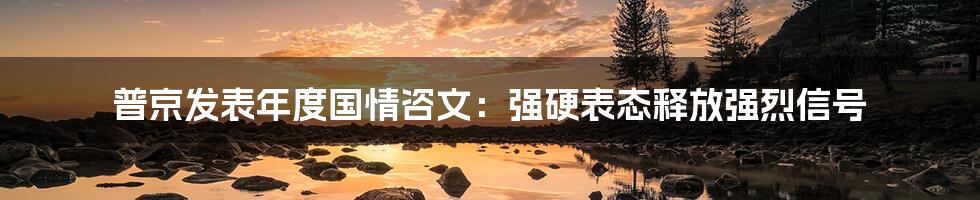 普京发表年度国情咨文：强硬表态释放强烈信号